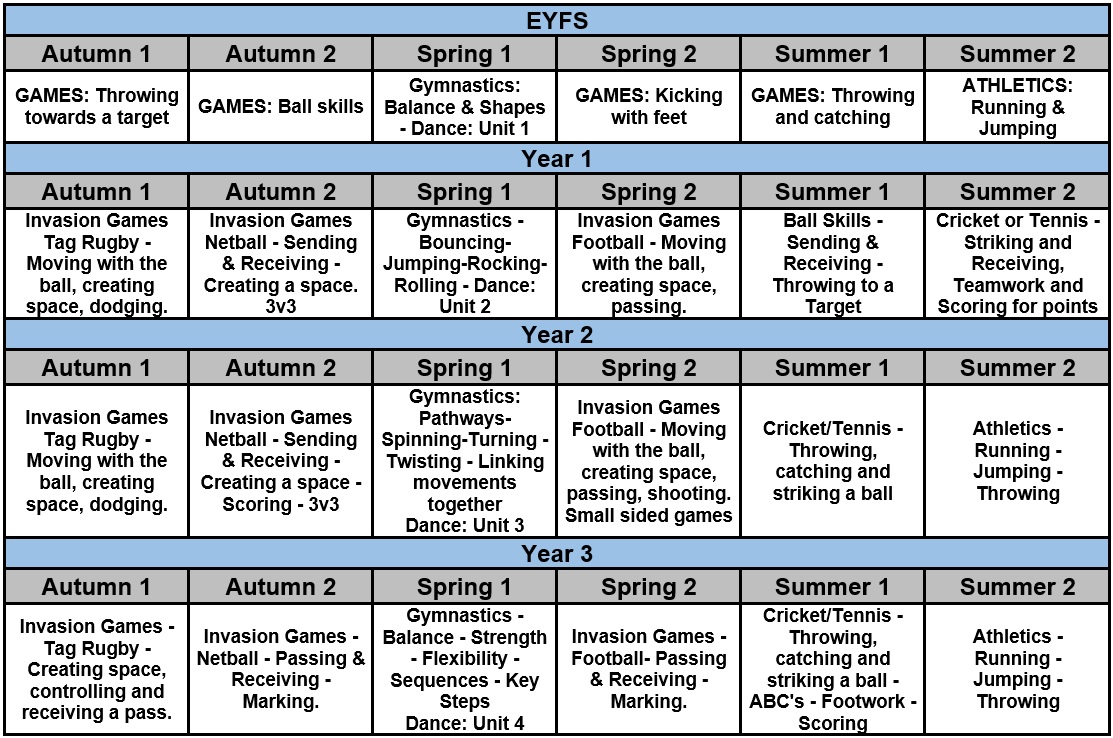 EYFS

| Autumn 1 | Autumn 2 | Spring 1 | Spring 2 | Summer 1 | Summer 2 |
|---|---|---|---|---|---|
| GAMES: Throwing towards a target | GAMES: Ball skills | Gymnastics: Balance & Shapes - Dance: Unit 1 | GAMES: Kicking with feet | GAMES: Throwing and catching | ATHLETICS: Running & Jumping |

Year 1

| Autumn 1 | Autumn 2 | Spring 1 | Spring 2 | Summer 1 | Summer 2 |
|---|---|---|---|---|---|
| Invasion Games Tag Rugby - Moving with the ball, creating space, dodging. | Invasion Games Netball - Sending & Receiving - Creating a space. 3v3 | Gymnastics - Bouncing-Jumping-Rocking-Rolling - Dance: Unit 2 | Invasion Games Football - Moving with the ball, creating space, passing. | Ball Skills - Sending & Receiving - Throwing to a Target | Cricket or Tennis - Striking and Receiving, Teamwork and Scoring for points |

Year 2

| Autumn 1 | Autumn 2 | Spring 1 | Spring 2 | Summer 1 | Summer 2 |
|---|---|---|---|---|---|
| Invasion Games Tag Rugby - Moving with the ball, creating space, dodging. | Invasion Games Netball - Sending & Receiving - Creating a space - Scoring - 3v3 | Gymnastics: Pathways-Spinning-Turning - Twisting - Linking movements together Dance: Unit 3 | Invasion Games Football - Moving with the ball, creating space, passing, shooting. Small sided games | Cricket/Tennis - Throwing, catching and striking a ball | Athletics - Running - Jumping - Throwing |

Year 3

| Autumn 1 | Autumn 2 | Spring 1 | Spring 2 | Summer 1 | Summer 2 |
|---|---|---|---|---|---|
| Invasion Games - Tag Rugby - Creating space, controlling and receiving a pass. | Invasion Games - Netball - Passing & Receiving - Marking. | Gymnastics - Balance - Strength - Flexibility - Sequences - Key Steps Dance: Unit 4 | Invasion Games - Football- Passing & Receiving - Marking. | Cricket/Tennis - Throwing, catching and striking a ball - ABC's - Footwork - Scoring | Athletics - Running - Jumping - Throwing |